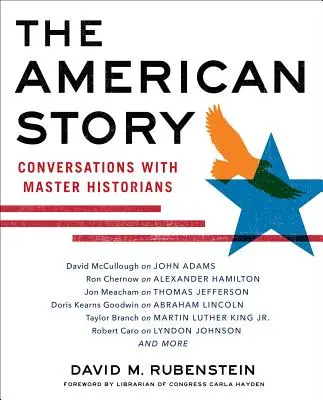 THE AMERICAN STORY

CONVERSATIONS WITH MASTER HISTORIANS

David McCullough on JOHN ADAMS
Ron Chernow on ALEXANDER HAMILTON
Jon Meacham on THOMAS JEFFERSON
Doris Kearns Goodwin on ABRAHAM LINCOLN
Taylor Branch on MARTIN LUTHER KING JR.
Robert Caro on LYNDON JOHNSON
AND MORE

DAVID M. RUBENSTEIN

FOREWORD BY LIBRARIAN OF CONGRESS CARLA HAYDEN